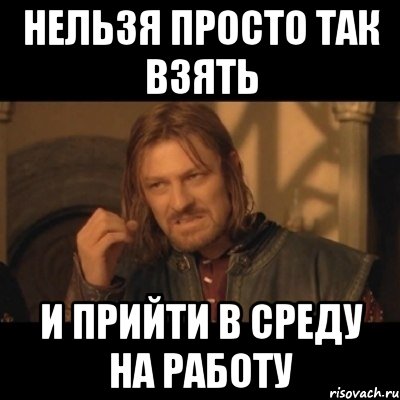 НЕЛЬЗЯ ПРОСТО ТАК ВЗЯТЬ

И ПРИЙТИ В СРЕДУ НА РАБОТУ

risovach.ru